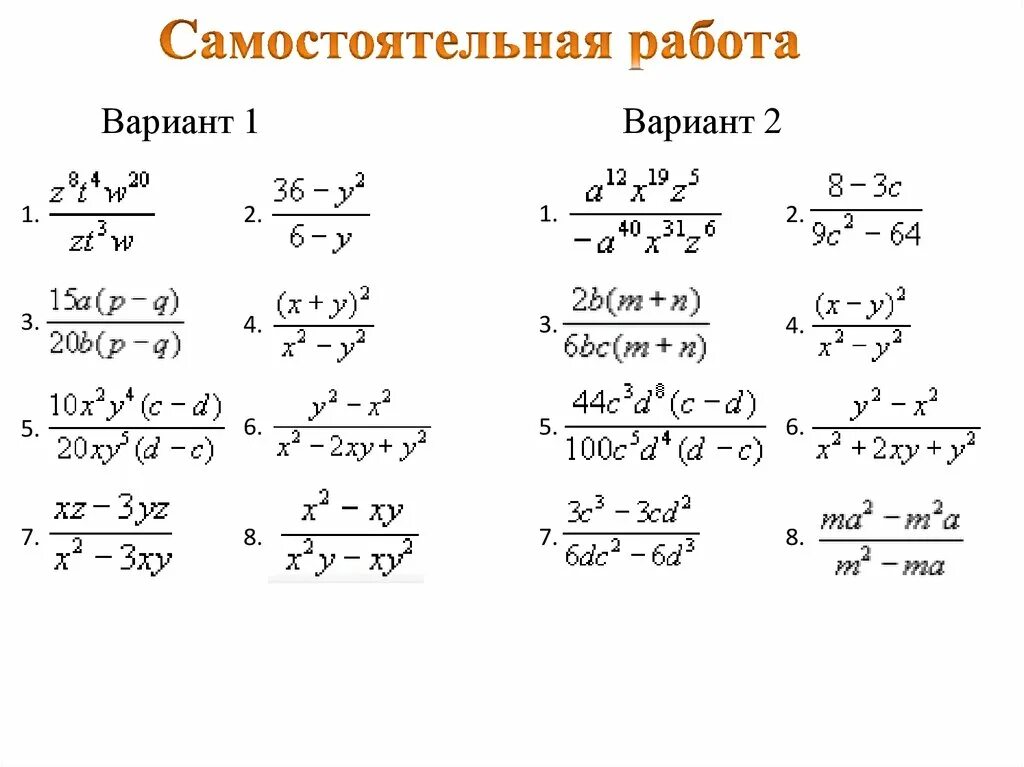 Самостоятельная работа

Вариант 1

1. $\frac{z^8t^4w^{20}}{zt^3w}$

2. $\frac{36-y^2}{6-y}$

3. $\frac{15a(p-q)}{20b(p-q)}$

4. $\frac{(x+y)^2}{x^2-y^2}$

5. $\frac{10x^2y^4(c-d)}{20xy^5(d-c)}$

6. $\frac{y^2-x^2}{x^2-2xy+y^2}$

7. $\frac{xz-3yz}{x^2-3xy}$

8. $\frac{x^2-xy}{x^2y-xy^2}$

Вариант 2

1. $\frac{a^{12}x^{19}z^5}{-a^{40}x^{31}z^6}$

2. $\frac{8-3c}{9c^2-64}$

3. $\frac{2b(m+n)}{6bc(m+n)}$

4. $\frac{(x-y)^2}{x^2-y^2}$

5. $\frac{44c^3d^8(c-d)}{100c^5d^4(d-c)}$

6. $\frac{y^2-x^2}{x^2+2xy+y^2}$

7. $\frac{3c^3-3cd^2}{6dc^2-6d^3}$

8. $\frac{ma^2-m^2a}{m^2-ma}$